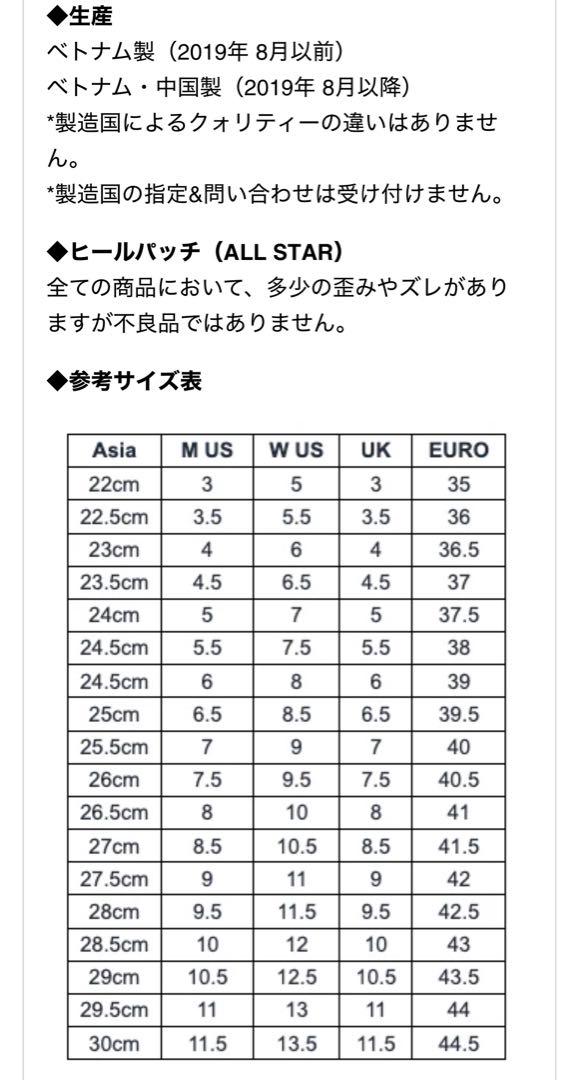 ◆生産
ベトナム製（2019年 8月以前）
ベトナム・中国製（2019年 8月以降）
*製造国によるクォリティーの違いはありません。
*製造国の指定&問い合わせは受け付けません。

◆ヒールパッチ（ALL STAR）
全ての商品において、多少の歪みやズレがありますが不良品ではありません。

◆参考サイズ表

| Asia | M US | W US | UK | EURO |
|---|---|---|---|---|
| 22cm | 3 | 5 | 3 | 35 |
| 22.5cm | 3.5 | 5.5 | 3.5 | 36 |
| 23cm | 4 | 6 | 4 | 36.5 |
| 23.5cm | 4.5 | 6.5 | 4.5 | 37 |
| 24cm | 5 | 7 | 5 | 37.5 |
| 24.5cm | 5.5 | 7.5 | 5.5 | 38 |
| 24.5cm | 6 | 8 | 6 | 39 |
| 25cm | 6.5 | 8.5 | 6.5 | 39.5 |
| 25.5cm | 7 | 9 | 7 | 40 |
| 26cm | 7.5 | 9.5 | 7.5 | 40.5 |
| 26.5cm | 8 | 10 | 8 | 41 |
| 27cm | 8.5 | 10.5 | 8.5 | 41.5 |
| 27.5cm | 9 | 11 | 9 | 42 |
| 28cm | 9.5 | 11.5 | 9.5 | 42.5 |
| 28.5cm | 10 | 12 | 10 | 43 |
| 29cm | 10.5 | 12.5 | 10.5 | 43.5 |
| 29.5cm | 11 | 13 | 11 | 44 |
| 30cm | 11.5 | 13.5 | 11.5 | 44.5 |